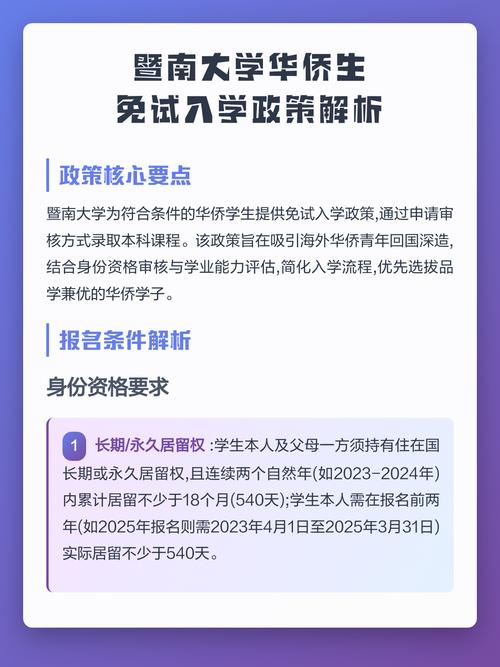 暨南大学华侨生
免试入学政策解析

政策核心要点

暨南大学为符合条件的华侨学生提供免试入学政策,通过申请审核方式录取本科课程。该政策旨在吸引海外华侨青年回国深造,结合身份资格审核与学业能力评估,简化入学流程,优先选拔品学兼优的华侨学子。

报名条件解析

身份资格要求

1 长期/永久居留权 :学生本人及父母一方须持有住在国长期或永久居留权,且连续两个自然年(如2023-2024年)内累计居留不少于18个月(540天);学生本人需在报名前两年(如2025年报名则需2023年4月1日至2025年3月31日)实际居留不少于540天。